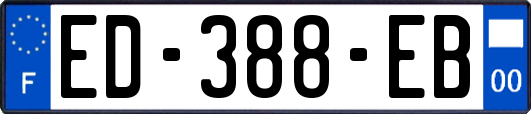 F
ED-388-EB
00